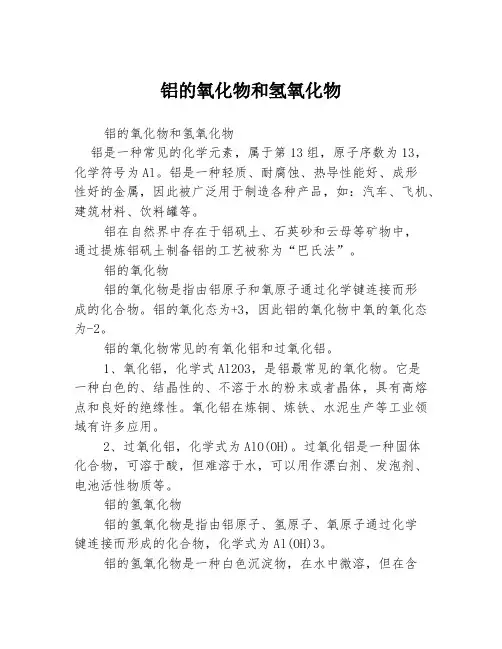 铝的氧化物和氢氧化物

铝的氧化物和氢氧化物

铝是一种常见的化学元素，属于第 13 组，原子序数为 13，化学符号为 Al。铝是一种轻质、耐腐蚀、热导性能好、成形性好的金属，因此被广泛用于制造各种产品，如：汽车、飞机、建筑材料、饮料罐等。

铝在自然界中存在于铝矾土、石英砂和云母等矿物中，通过提炼铝矾土制备铝的工艺被称为“巴氏法”。

铝的氧化物

铝的氧化物是指由铝原子和氧原子通过化学键连接而形成的化合物。铝的氧化态为+3，因此铝的氧化物中氧的氧化态为-2。

铝的氧化物常见的有氧化铝和过氧化铝。

1、氧化铝，化学式 Al2O3，是铝最常见的氧化物。它是一种白色的、结晶性的、不溶于水的粉末或者晶体，具有高熔点和良好的绝缘性。氧化铝在炼铜、炼铁、水泥生产等工业领域有许多应用。

2、过氧化铝，化学式为 AlO(OH)。过氧化铝是一种固体化合物，可溶于酸，但难溶于水，可以用作漂白剂、发泡剂、电池活性物质等。

铝的氢氧化物

铝的氢氧化物是指由铝原子、氢原子、氧原子通过化学键连接而形成的化合物，化学式为 Al(OH)3。

铝的氢氧化物是一种白色沉淀物，在水中微溶，但在含